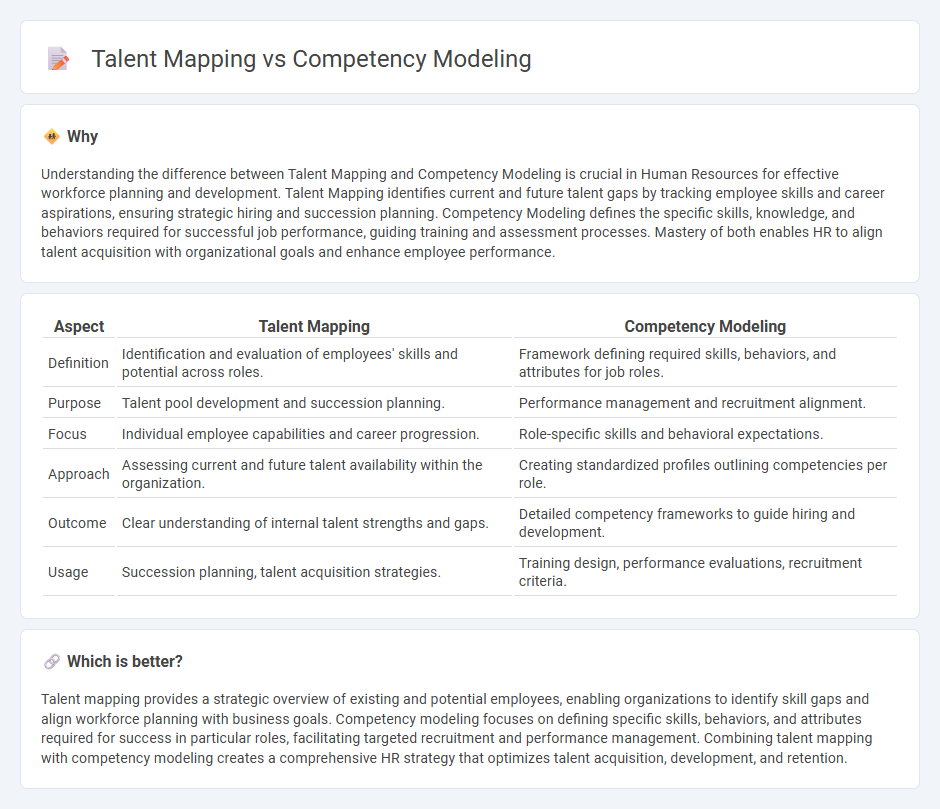 Talent Mapping vs Competency Modeling

Why

Understanding the difference between Talent Mapping and Competency Modeling is crucial in Human Resources for effective workforce planning and development. Talent Mapping identifies current and future talent gaps by tracking employee skills and career aspirations, ensuring strategic hiring and succession planning. Competency Modeling defines the specific skills, knowledge, and behaviors required for successful job performance, guiding training and assessment processes. Mastery of both enables HR to align talent acquisition with organizational goals and enhance employee performance.

| Aspect | Talent Mapping | Competency Modeling |
|---|---|---|
| Definition | Identification and evaluation of employees' skills and potential across roles. | Framework defining required skills, behaviors, and attributes for job roles. |
| Purpose | Talent pool development and succession planning. | Performance management and recruitment alignment. |
| Focus | Individual employee capabilities and career progression. | Role-specific skills and behavioral expectations. |
| Approach | Assessing current and future talent availability within the organization. | Creating standardized profiles outlining competencies per role. |
| Outcome | Clear understanding of internal talent strengths and gaps. | Detailed competency frameworks to guide hiring and development. |
| Usage | Succession planning, talent acquisition strategies. | Training design, performance evaluations, recruitment criteria. |

Which is better?

Talent mapping provides a strategic overview of existing and potential employees, enabling organizations to identify skill gaps and align workforce planning with business goals. Competency modeling focuses on defining specific skills, behaviors, and attributes required for success in particular roles, facilitating targeted recruitment and performance management. Combining talent mapping with competency modeling creates a comprehensive HR strategy that optimizes talent acquisition, development, and retention.